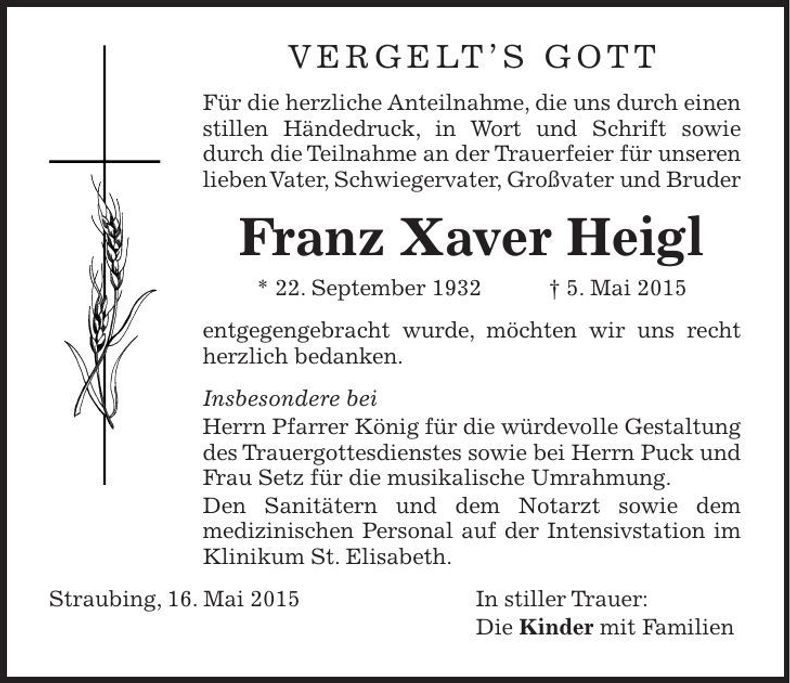 VERGELT'S GOTT

Für die herzliche Anteilnahme, die uns durch einen stillen Händedruck, in Wort und Schrift sowie durch die Teilnahme an der Trauerfeier für unseren lieben Vater, Schwiegervater, Großvater und Bruder

Franz Xaver Heigl

* 22. September 1932 † 5. Mai 2015

entgegengebracht wurde, möchten wir uns recht herzlich bedanken.

Insbesondere bei

Herrn Pfarrer König für die würdevolle Gestaltung des Trauergottesdienstes sowie bei Herrn Puck und Frau Setz für die musikalische Umrahmung.

Den Sanitätern und dem Notarzt sowie dem medizinischen Personal auf der Intensivstation im Klinikum St. Elisabeth.

Straubing, 16. Mai 2015

In stiller Trauer:
Die Kinder mit Familien